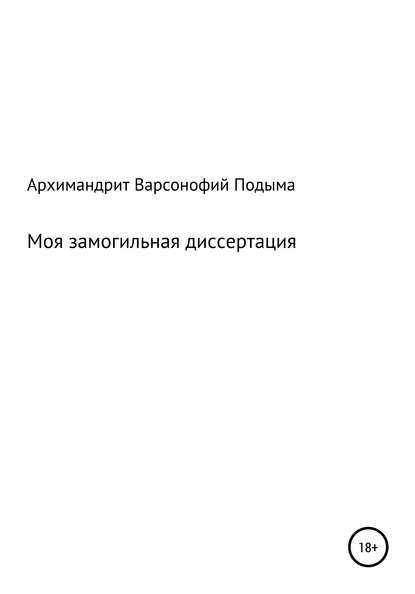 Архимандрит Варсонофий Подыма

Моя замогильная диссертация

18+